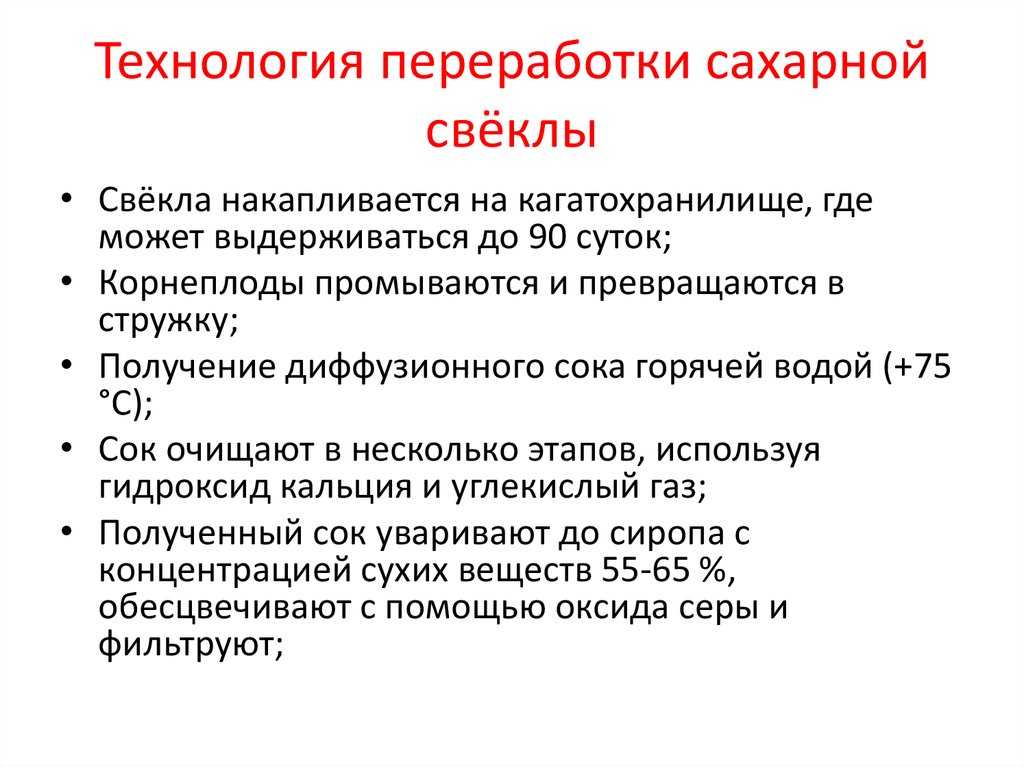 Технология переработки сахарной свёклы

• Свёкла накапливается на кагатохранилище, где может выдерживаться до 90 суток;
• Корнеплоды промываются и превращаются в стружку;
• Получение диффузионного сока горячей водой (+75 °С);
• Сок очищают в несколько этапов, используя гидроксид кальция и углекислый газ;
• Полученный сок уваривают до сиропа с концентрацией сухих веществ 55-65 %, обесцвечивают с помощью оксида серы и фильтруют;